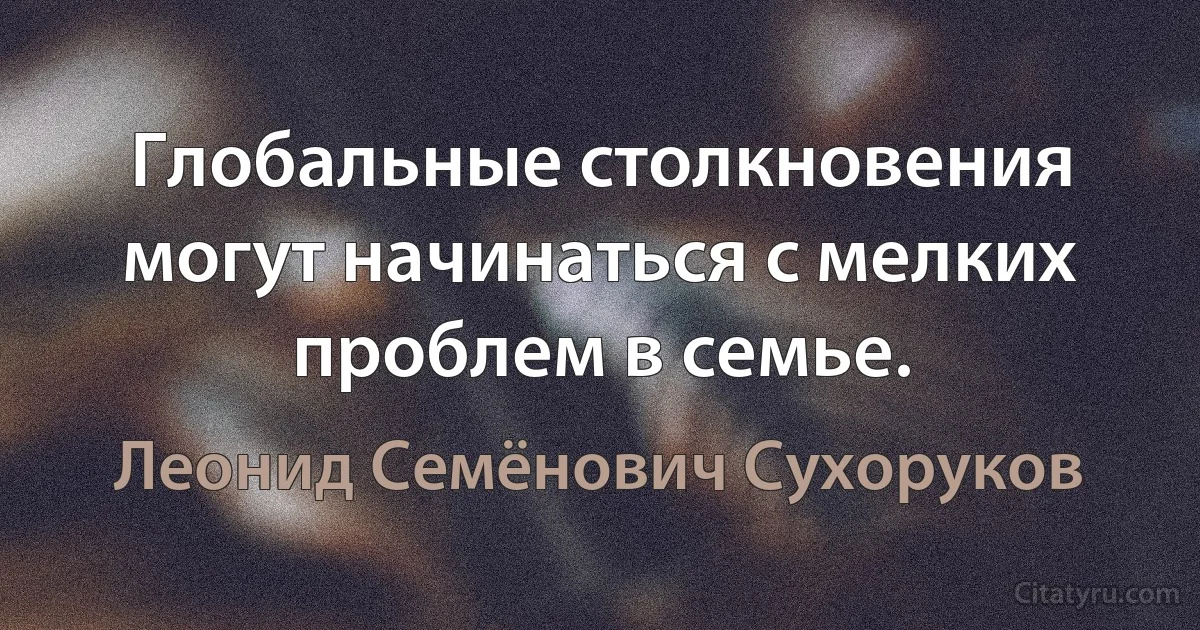 Глобальные столкновения могут начинаться с мелких проблем в семье.

Леонид Семёнович Сухоруков

Citatyru.com